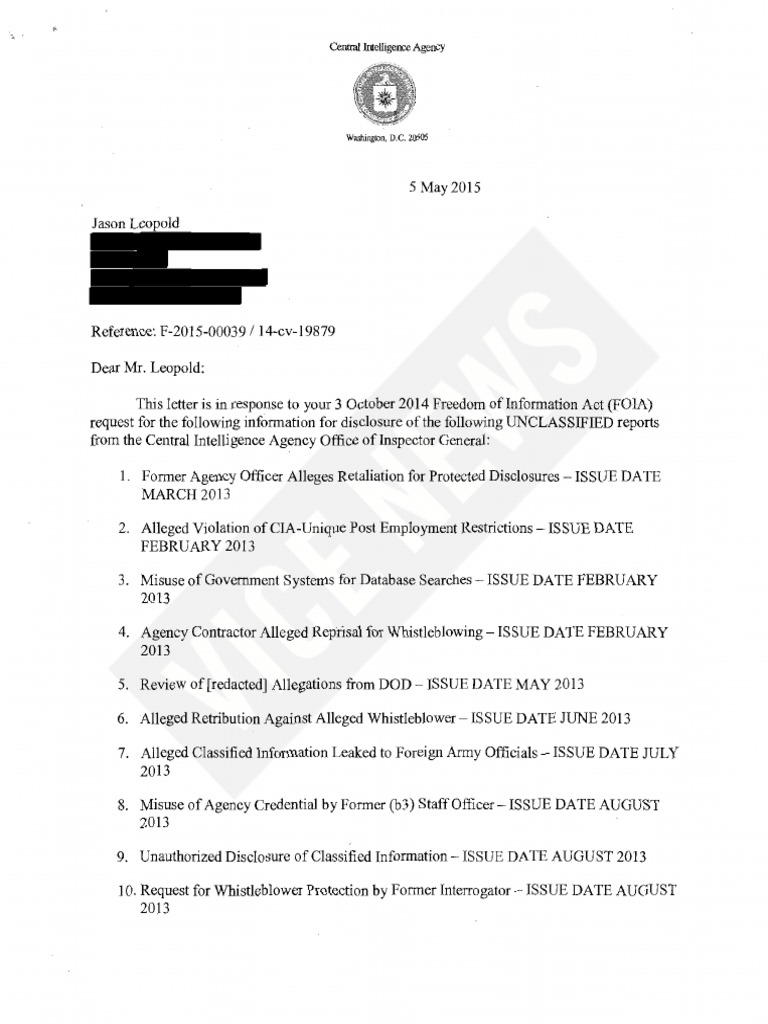 Central Intelligence Agency

Washington, D.C. 20505

5 May 2015

Jason Leopold

Reference: F-2015-00039 / 14-cv-19879

Dear Mr. Leopold:

This letter is in response to your 3 October 2014 Freedom of Information Act (FOIA) request for the following information for disclosure of the following UNCLASSIFIED reports from the Central Intelligence Agency Office of Inspector General:

1. Former Agency Officer Alleges Retaliation for Protected Disclosures – ISSUE DATE MARCH 2013

2. Alleged Violation of CIA-Unique Post Employment Restrictions – ISSUE DATE FEBRUARY 2013

3. Misuse of Government Systems for Database Searches – ISSUE DATE FEBRUARY 2013

4. Agency Contractor Alleged Reprisal for Whistleblowing – ISSUE DATE FEBRUARY 2013

5. Review of [redacted] Allegations from DOD – ISSUE DATE MAY 2013

6. Alleged Retribution Against Alleged Whistleblower – ISSUE DATE JUNE 2013

7. Alleged Classified Information Leaked to Foreign Army Officials – ISSUE DATE JULY 2013

8. Misuse of Agency Credential by Former (b3) Staff Officer – ISSUE DATE AUGUST 2013

9. Unauthorized Disclosure of Classified Information – ISSUE DATE AUGUST 2013

10. Request for Whistleblower Protection by Former Interrogator – ISSUE DATE AUGUST 2013

VICE NEWS